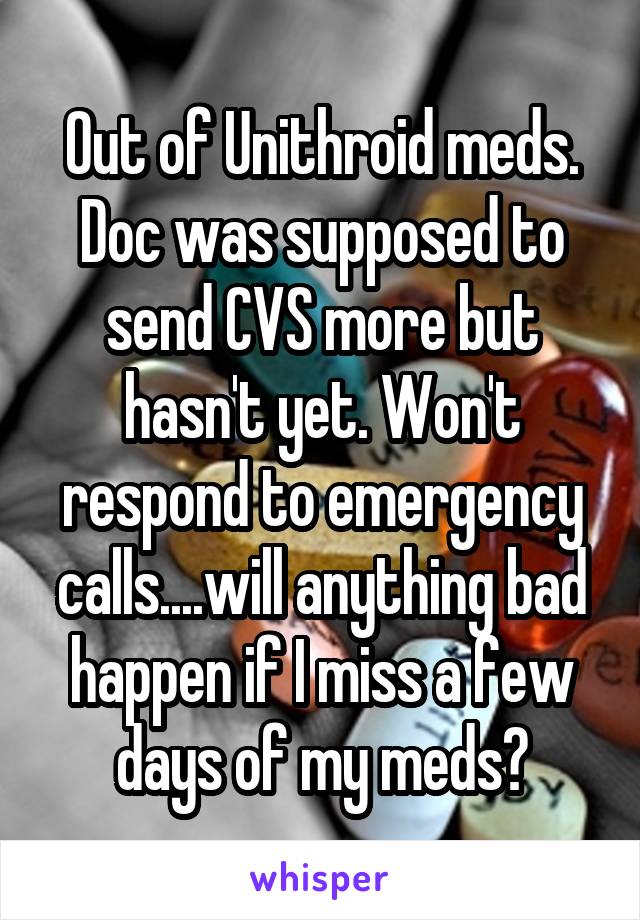 Out of Unithroid meds. Doc was supposed to send CVS more but hasn't yet. Won't respond to emergency calls....will anything bad happen if I miss a few days of my meds?

whisper